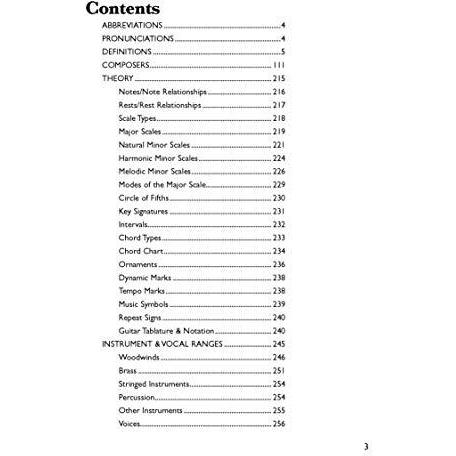 Contents

ABBREVIATIONS 4
PRONUNCIATIONS 4
DEFINITIONS 5
COMPOSERS 111
THEORY 215
Notes/Note Relationships 216
Rests/Rest Relationships 217
Scale Types 218
Major Scales 219
Natural Minor Scales 221
Harmonic Minor Scales 224
Melodic Minor Scales 226
Modes of the Major Scale 229
Circle of Fifths 230
Key Signatures 231
Intervals 232
Chord Types 233
Chord Chart 234
Ornaments 236
Dynamic Marks 238
Tempo Marks 238
Music Symbols 239
Repeat Signs 240
Guitar Tablature & Notation 240
INSTRUMENT & VOCAL RANGES 245
Woodwinds 246
Brass 251
Stringed Instruments 254
Percussion 254
Other Instruments 255
Voices 256

3